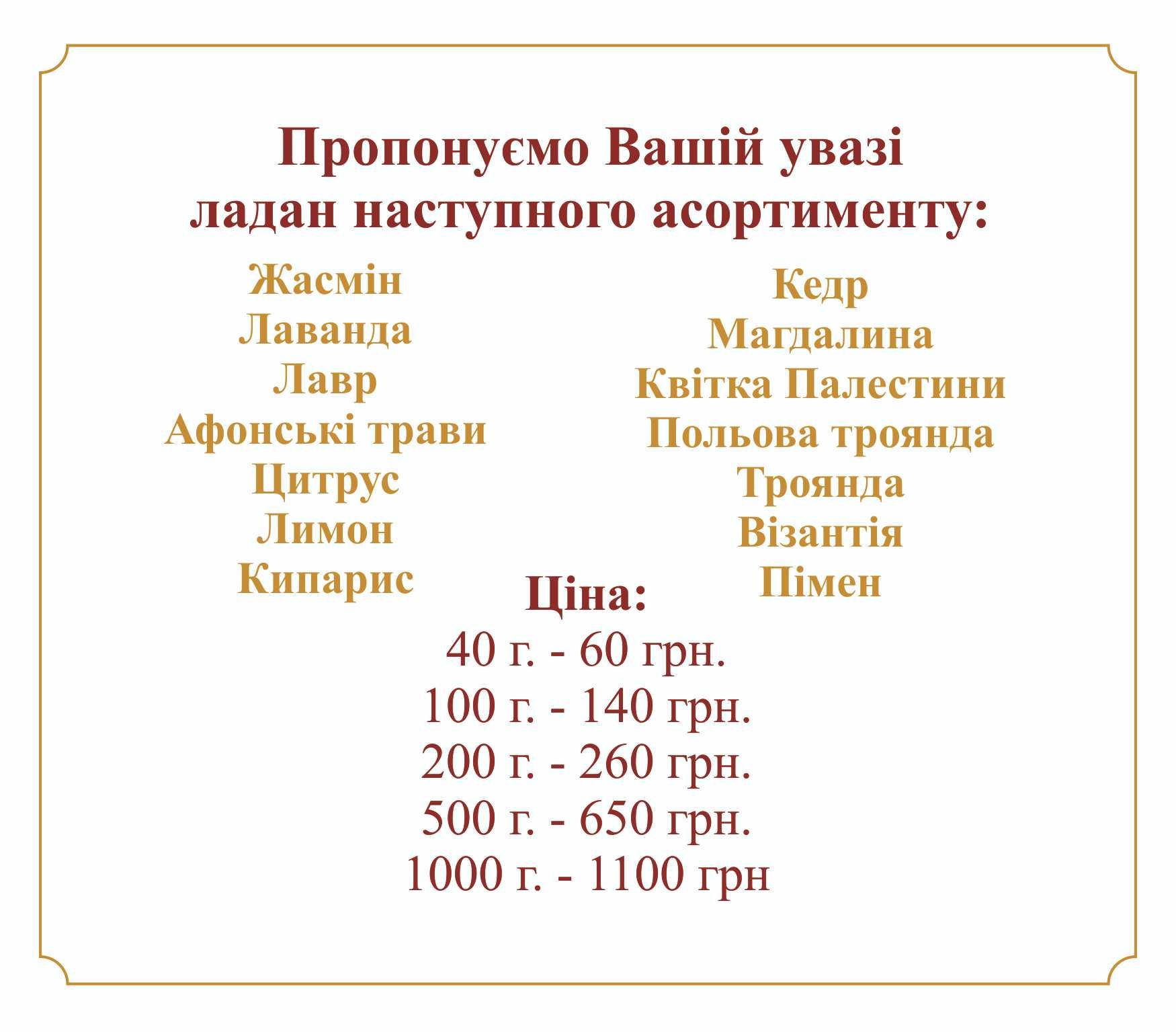 Пропонуємо Вашій увазі ладан наступного асортименту:

Жасмін
Лаванда
Лавр
Афонські трави
Цитрус
Лимон
Кипарис

Кедр
Магдалина
Квітка Палестини
Польова троянда
Троянда
Візантія
Пімен

Ціна:
40 г. - 60 грн.
100 г. - 140 грн.
200 г. - 260 грн.
500 г. - 650 грн.
1000 г. - 1100 грн